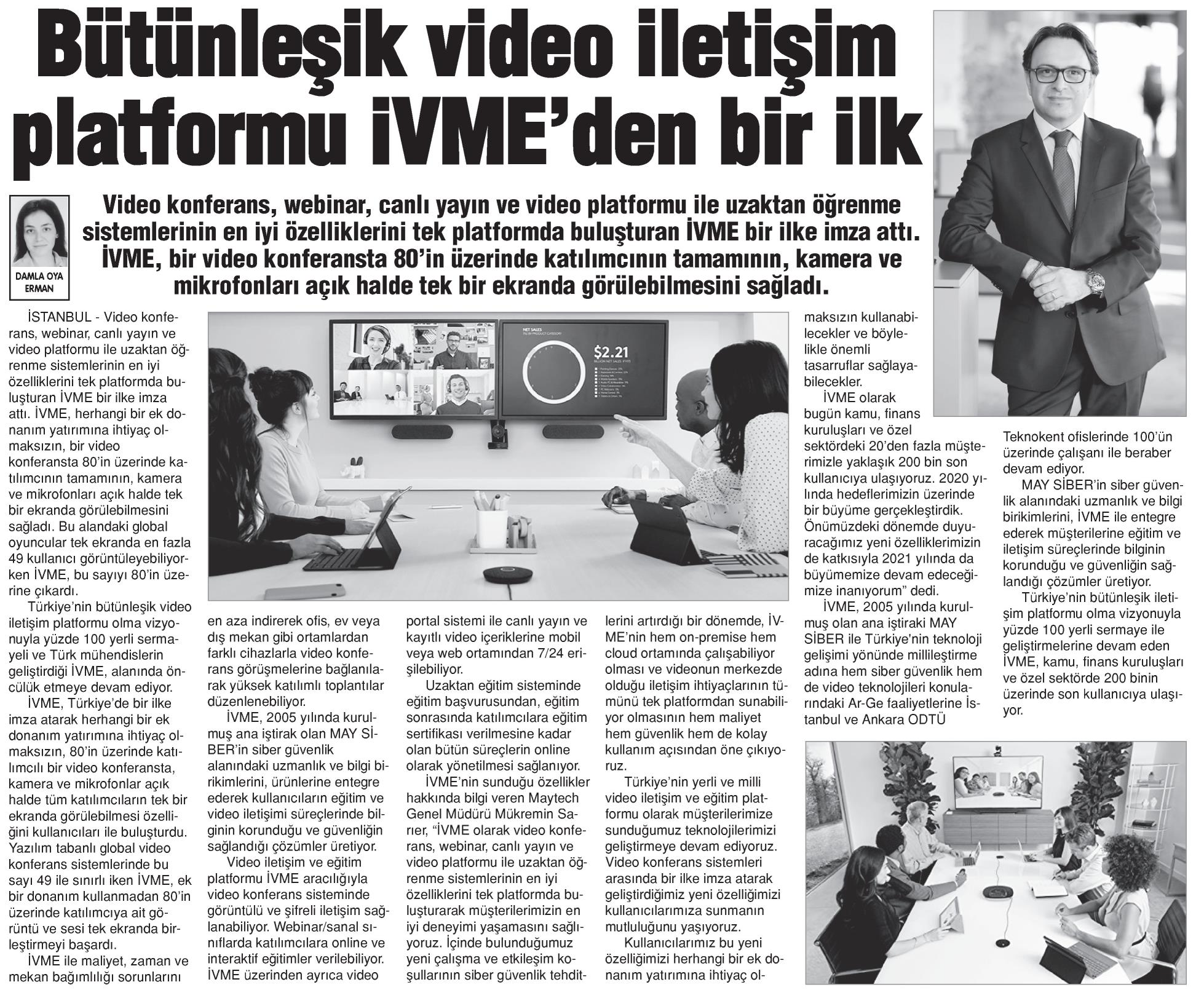 Bütünleşik video iletişim platformu İVME'den bir ilk

DAMLA OYA ERMAN

Video konferans, webinar, canlı yayın ve video platformu ile uzaktan öğrenme sistemlerinin en iyi özelliklerini tek platformda buluşturan İVME bir ilke imza attı. İVME, bir video konferansta 80'in üzerinde katılımcının tamamının, kamera ve mikrofonları açık halde tek bir ekranda görülebilmesini sağladı.

İSTANBUL - Video konferans, webinar, canlı yayın ve video platformu ile uzaktan öğrenme sistemlerinin en iyi özelliklerini tek platformda buluşturan İVME bir ilke imza attı. İVME, herhangi bir ek donanım yatırımına ihtiyaç olmaksızın, bir video konferansta 80'in üzerinde katılımcının tamamının, kamera ve mikrofonları açık halde tek bir ekranda görülebilmesini sağladı. Bu alandaki global oyuncular tek ekranda en fazla 49 kullanıcı görüntüleyebiliyorken İVME, bu sayıyı 80'in üzerine çıkardı.

Türkiye'nin bütünleşik video iletişim platformu olma vizyonuyla yüzde 100 yerli sermayeli ve Türk mühendislerin geliştirdiği İVME, alanında öncülük etmeye devam ediyor.

İVME, Türkiye'de bir ilke imza atarak herhangi bir ek donanım yatırımına ihtiyaç olmaksızın, 80'in üzerinde katılımcılı bir video konferansta, kamera ve mikrofonlar açık halde tüm katılımcıların tek bir ekranda görülebilmesi özelliğini kullanıcıları ile buluşturdu. Yazılım tabanlı global video konferans sistemlerinde bu sayı 49 ile sınırlı iken İVME, ek bir donanım kullanmadan 80'in üzerinde katılımcıya ait görüntü ve sesi tek ekranda birleştirmeyi başardı.

İVME ile maliyet, zaman ve mekan bağımlılığı sorunlarını en aza indirerek ofis, ev veya dış mekan gibi ortamlardan farklı cihazlarla video konferans görüşmelerine bağlanılarak yüksek katılımlı toplantılar düzenlenebiliyor.

İVME, 2005 yılında kurulmuş ana iştirak olan MAY SİBER'in siber güvenlik alanındaki uzmanlık ve bilgi birikimlerini, ürünlerine entegre ederek kullanıcıların eğitim ve video iletişimi süreçlerinde bilginin korunduğu ve güvenliğin sağlandığı çözümler üretiyor.

Video iletişim ve eğitim platformu İVME aracılığıyla video konferans sisteminde görüntülü ve şifreli iletişim sağlanabiliyor. Webinar/sanal sınıflarda katılımcılara online ve interaktif eğitimler verilebiliyor. İVME üzerinden ayrıca video portal sistemi ile canlı yayın ve kayıtlı video içeriklerine mobil veya web ortamından 7/24 erişilebiliyor.

Uzaktan eğitim sisteminde eğitim başvurusundan, eğitim sonrasında katılımcılara eğitim sertifikası verilmesine kadar olan bütün süreçlerin online olarak yönetilmesi sağlanıyor.

İVME'nin sunduğu özellikler hakkında bilgi veren Maytech Genel Müdürü Mükremin Sarıer, "İVME olarak video konferans, webinar, canlı yayın ve video platformu ile uzaktan öğrenme sistemlerinin en iyi özelliklerini tek platformda buluşturarak müşterilerimizin en iyi deneyimi yaşamasını sağlıyoruz. İçinde bulunduğumuz yeni çalışma ve etkileşim koşullarının siber güvenlik tehditlerini artırdığı bir dönemde, İVME'nin hem on-premise hem cloud ortamında çalışabiliyor olması ve videonun merkezde olduğu iletişim ihtiyaçlarının tümünü tek platformdan sunabiliyor olmasının hem maliyet hem güvenlik hem de kolay kullanım açısından öne çıkıyoruz.

Türkiye'nin yerli ve milli video iletişim ve eğitim platformu olarak müşterilerimize sunduğumuz teknolojilerimizi geliştirmeye devam ediyoruz. Video konferans sistemleri arasında bir ilke imza atarak geliştirdiğimiz yeni özelliğimizi kullanıcılarımıza sunmanın mutluluğunu yaşıyoruz.

Kullanıcılarımız bu yeni özelliğimizi herhangi bir ek donanım yatırımına ihtiyaç olmaksızın kullanabilecekler ve böylelikle önemli tasarruflar sağlayabilecekler.

İVME olarak bugün kamu, finans kuruluşları ve özel sektördeki 20'den fazla müşterimizle yaklaşık 200 bin son kullanıcıya ulaşıyoruz. 2020 yılında hedeflerimizin üzerinde bir büyüme gerçekleştirdik. Önümüzdeki dönemde duyuracağımız yeni özelliklerimizin de katkısıyla 2021 yılında da büyümemize devam edeceğimize inanıyorum" dedi.

İVME, 2005 yılında kurulmuş olan ana iştiraki MAY SİBER ile Türkiye'nin teknoloji gelişimi yönünde millileştirme adına hem siber güvenlik hem de video teknolojileri konularındaki Ar-Ge faaliyetlerine İstanbul ve Ankara ODTÜ Teknokent ofislerinde 100'ün üzerinde çalışanı ile beraber devam ediyor.

MAY SİBER'in siber güvenlik alanındaki uzmanlık ve bilgi birikimlerini, İVME ile entegre ederek müşterilerine eğitim ve iletişim süreçlerinde bilginin korunduğu ve güvenliğin sağlandığı çözümler üretiyor.

Türkiye'nin bütünleşik iletişim platformu olma vizyonuyla yüzde 100 yerli sermaye ile geliştirmelerine devam eden İVME, kamu, finans kuruluşları ve özel sektörde 200 binin üzerinde son kullanıcıya ulaşıyor.